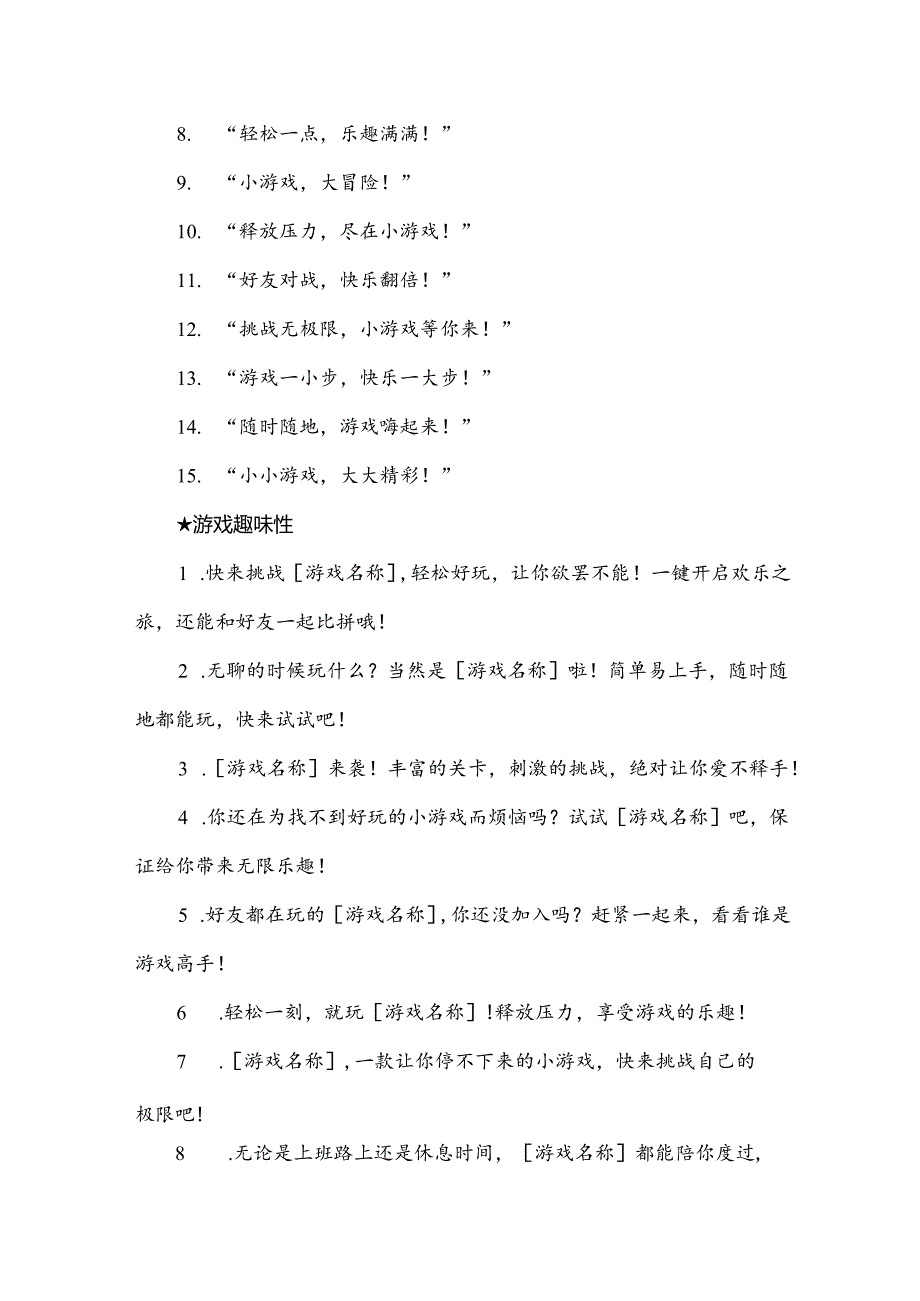 8. “轻松一点，乐趣满满！”

9. “小游戏，大冒险！”

10. “释放压力，尽在小游戏！”

11. “好友对战，快乐翻倍！”

12. “挑战无极限，小游戏等你来！”

13. “游戏一小步，快乐一大步！”

14. “随时随地，游戏嗨起来！”

15. “小小游戏，大大精彩！”

★游戏趣味性

1 .快来挑战［游戏名称］，轻松好玩，让你欲罢不能！一键开启欢乐之旅，还能和好友一起比拼哦！

2 .无聊的时候玩什么？当然是［游戏名称］啦！简单易上手，随时随地都能玩，快来试试吧！

3 .［游戏名称］来袭！丰富的关卡，刺激的挑战，绝对让你爱不释手！

4 .你还在为找不到好玩的小游戏而烦恼吗？试试［游戏名称］吧，保证给你带来无限乐趣！

5 .好友都在玩的［游戏名称］，你还没加入吗？赶紧一起来，看看谁是游戏高手！

6 .轻松一刻，就玩［游戏名称］！释放压力，享受游戏的乐趣！

7 .［游戏名称］，一款让你停不下来的小游戏，快来挑战自己的极限吧！

8 .无论是上班路上还是休息时间，［游戏名称］都能陪你度过，